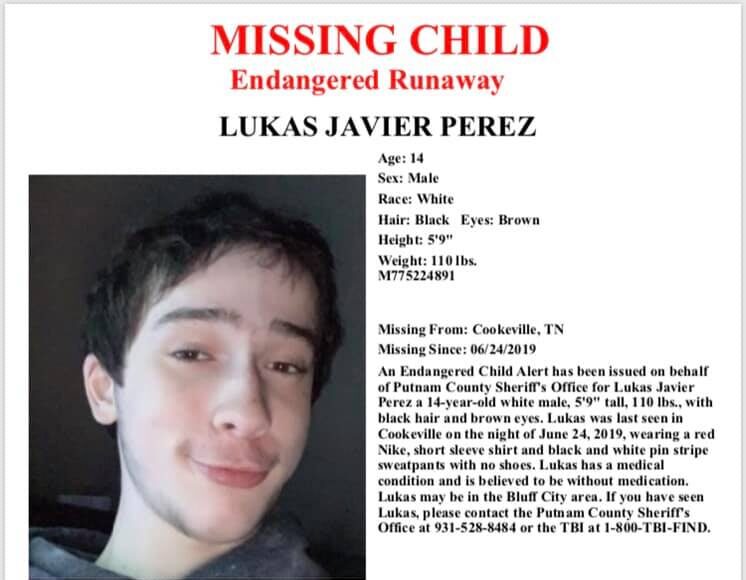 MISSING CHILD
Endangered Runaway

LUKAS JAVIER PEREZ

Age: 14
Sex: Male
Race: White
Hair: Black Eyes: Brown
Height: 5'9"
Weight: 110 lbs.
M775224891

Missing From: Cookeville, TN
Missing Since: 06/24/2019

An Endangered Child Alert has been issued on behalf of Putnam County Sheriff's Office for Lukas Javier Perez a 14-year-old white male, 5'9" tall, 110 lbs., with black hair and brown eyes. Lukas was last seen in Cookeville on the night of June 24, 2019, wearing a red Nike, short sleeve shirt and black and white pin stripe sweatpants with no shoes. Lukas has a medical condition and is believed to be without medication. Lukas may be in the Bluff City area. If you have seen Lukas, please contact the Putnam County Sheriff's Office at 931-528-8484 or the TBI at 1-800-TBI-FIND.